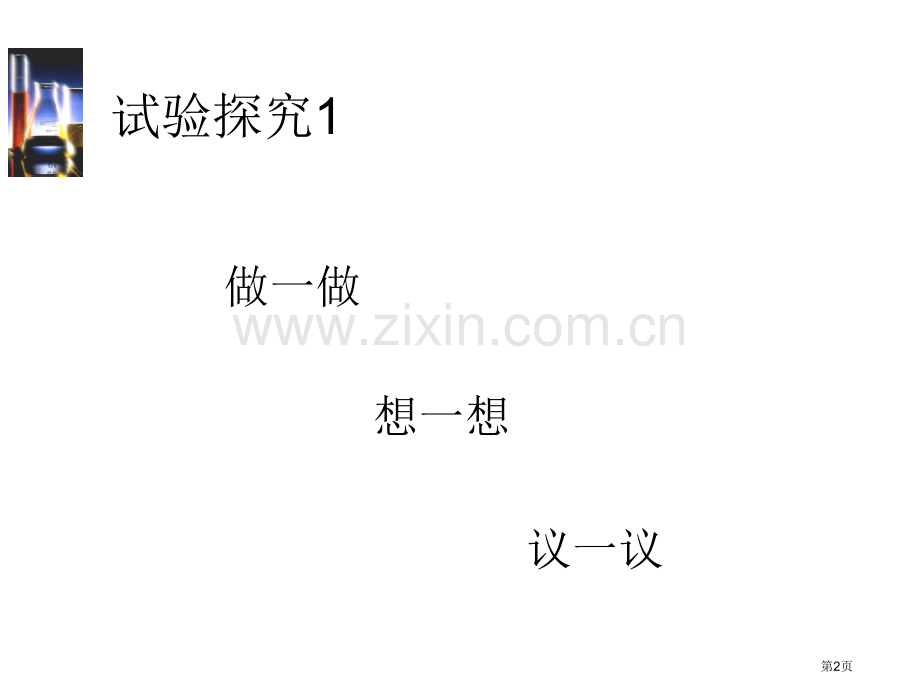 试验探究1

做一做

www.zixin.com.cn

想一想

议一议

第2页